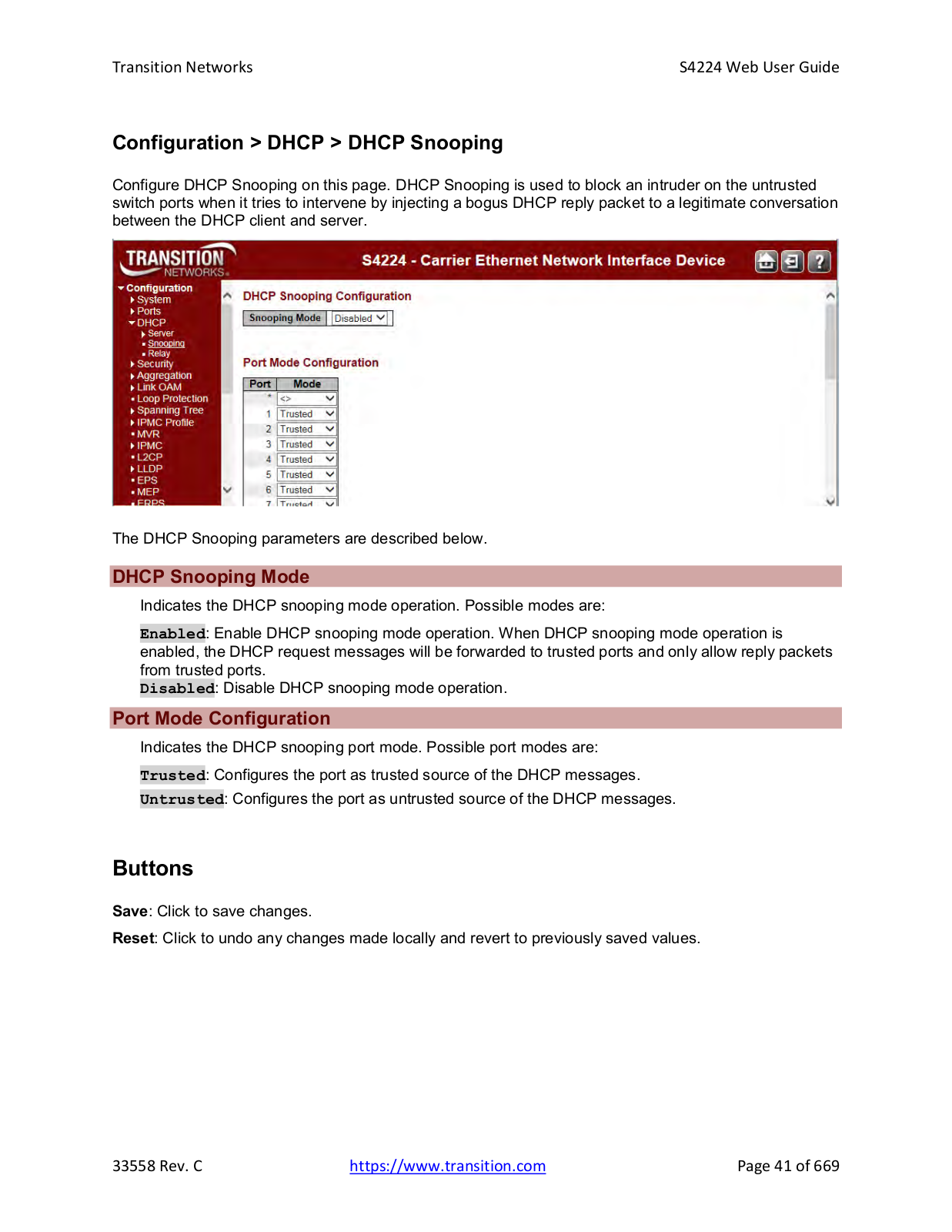 Transition Networks S4224 Web User Guide

Configuration > DHCP > DHCP Snooping

Configure DHCP Snooping on this page. DHCP Snooping is used to block an intruder on the untrusted switch ports when it tries to intervene by injecting a bogus DHCP reply packet to a legitimate conversation between the DHCP client and server.

TRANSITION NETWORKS

S4224 - Carrier Ethernet Network Interface Device

Configuration
System
Ports
DHCP
Server
Snooping
Relay
Security
Aggregation
Link OAM
Loop Protection
Spanning Tree
IPMC Profile
MVR
IPMC
L2CP
LLDP
EPS
MEP
ERPS

DHCP Snooping Configuration

Snooping Mode Disabled

Port Mode Configuration

| Port | Mode |
|---|---|
| * | <> |
| 1 | Trusted |
| 2 | Trusted |
| 3 | Trusted |
| 4 | Trusted |
| 5 | Trusted |
| 6 | Trusted |
| 7 | Trusted |

The DHCP Snooping parameters are described below.

DHCP Snooping Mode

Indicates the DHCP snooping mode operation. Possible modes are:

Enabled: Enable DHCP snooping mode operation. When DHCP snooping mode operation is enabled, the DHCP request messages will be forwarded to trusted ports and only allow reply packets from trusted ports.
Disabled: Disable DHCP snooping mode operation.

Port Mode Configuration

Indicates the DHCP snooping port mode. Possible port modes are:

Trusted: Configures the port as trusted source of the DHCP messages.

Untrusted: Configures the port as untrusted source of the DHCP messages.

Buttons

Save: Click to save changes.

Reset: Click to undo any changes made locally and revert to previously saved values.

33558 Rev. C https://www.transition.com Page 41 of 669